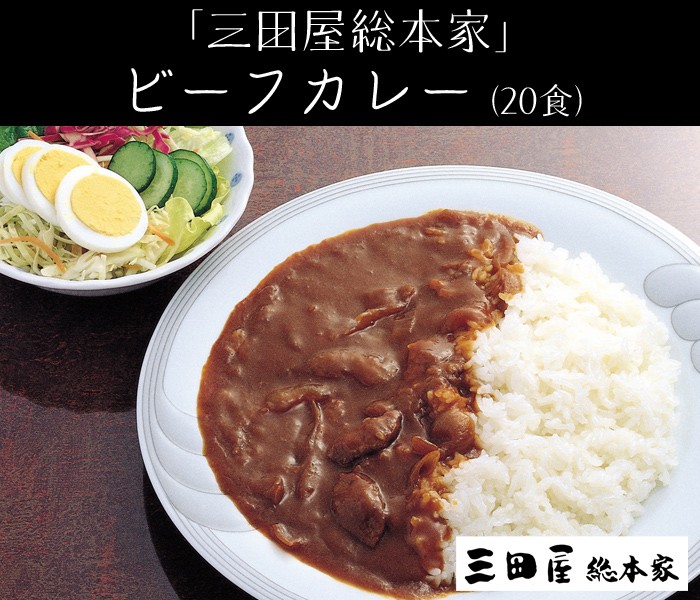 「三田屋総本家」
ビーフカレー (20食)

三田屋 総本家